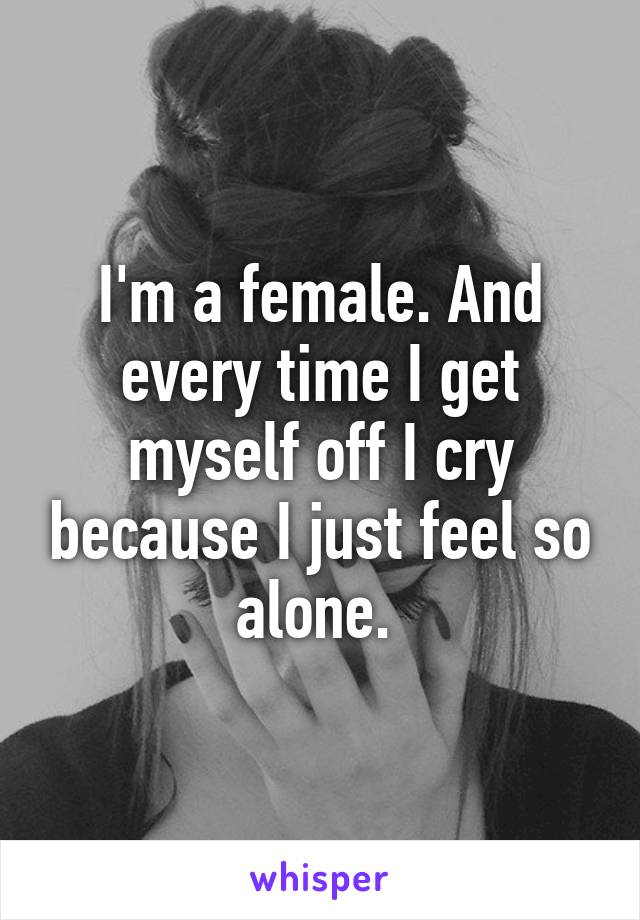 I'm a female. And every time I get myself off I cry because I just feel so alone.

whisper